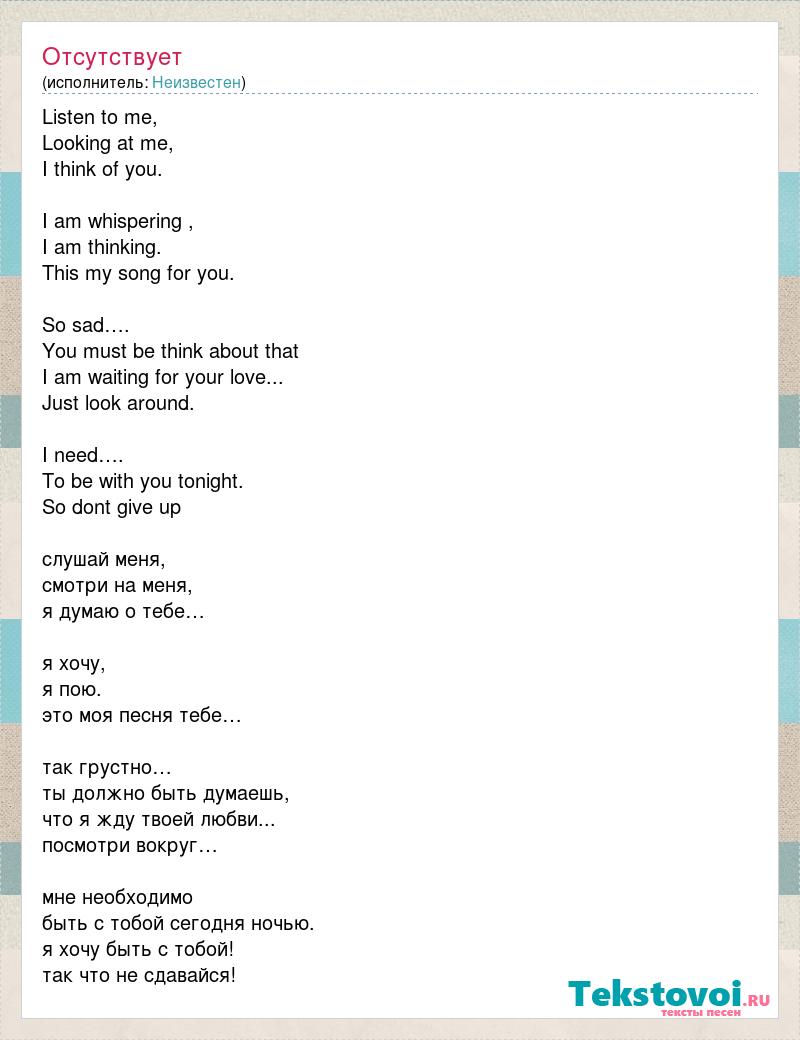 Отсутствует
(исполнитель: Неизвестен)

Listen to me,
Looking at me,
I think of you.

I am whispering ,
I am thinking.
This my song for you.

So sad….
You must be think about that
I am waiting for your love...
Just look around.

I need….
To be with you tonight.
So dont give up

слушай меня,
смотри на меня,
я думаю о тебе…

я хочу,
я пою.
это моя песня тебе…

так грустно…
ты должно быть думаешь,
что я жду твоей любви...
посмотри вокруг…

мне необходимо
быть с тобой сегодня ночью.
я хочу быть с тобой!
так что не сдавайся!

Tekstovoi.RU
тексты песен